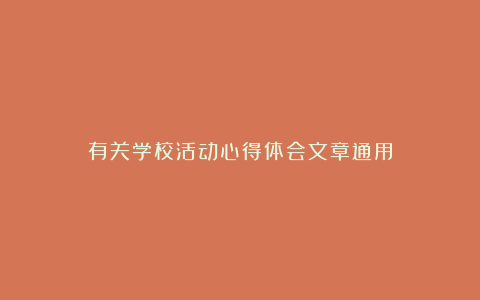 有关学校活动心得体会文章通用